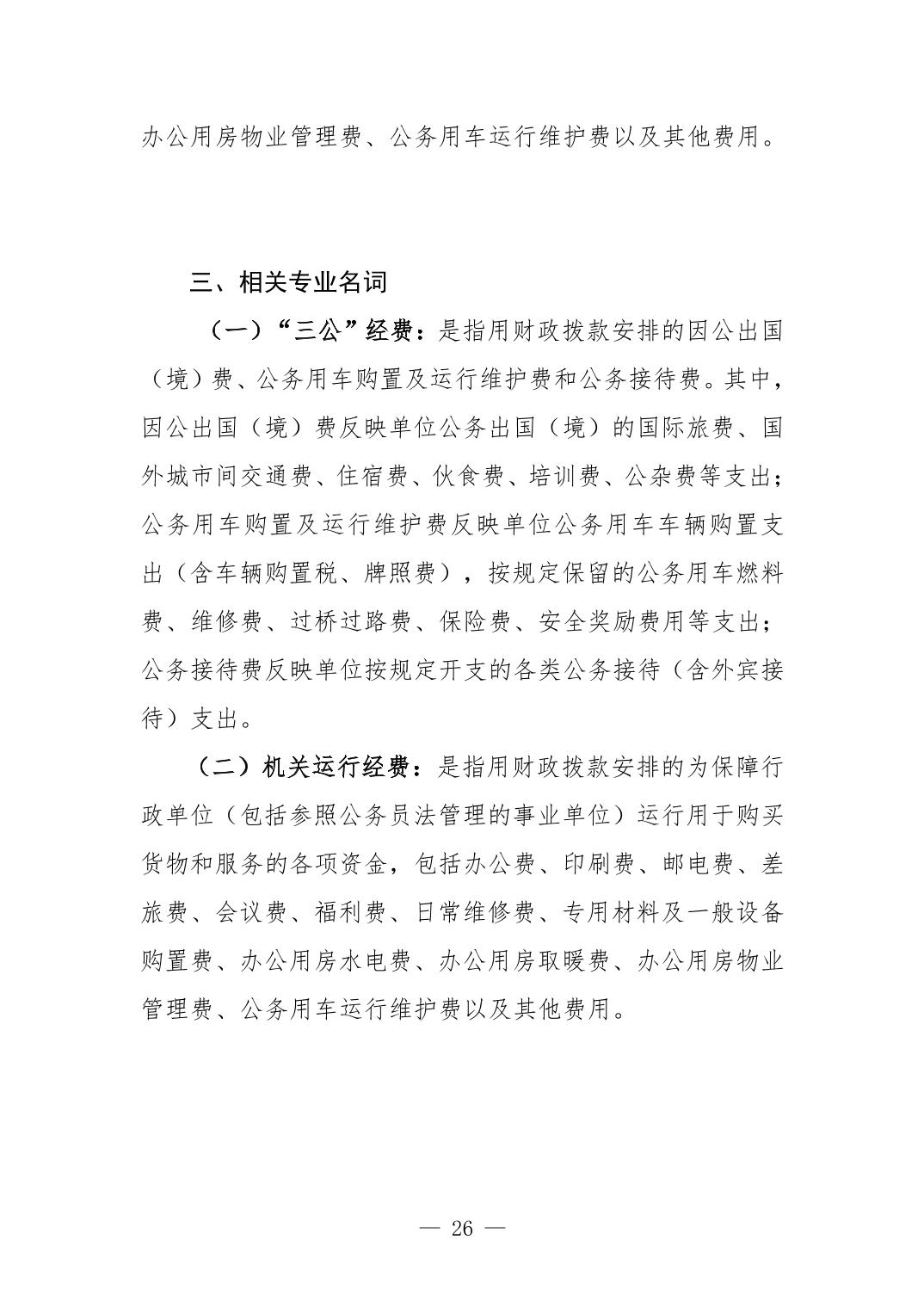 办公用房物业管理费、公务用车运行维护费以及其他费用。

三、相关专业名词

（一）“三公”经费：是指用财政拨款安排的因公出国（境）费、公务用车购置及运行维护费和公务接待费。其中，因公出国（境）费反映单位公务出国（境）的国际旅费、国外城市间交通费、住宿费、伙食费、培训费、公杂费等支出；公务用车购置及运行维护费反映单位公务用车车辆购置支出（含车辆购置税、牌照费），按规定保留的公务用车燃料费、维修费、过桥过路费、保险费、安全奖励费用等支出；公务接待费反映单位按规定开支的各类公务接待（含外宾接待）支出。

（二）机关运行经费：是指用财政拨款安排的为保障行政单位（包括参照公务员法管理的事业单位）运行用于购买货物和服务的各项资金，包括办公费、印刷费、邮电费、差旅费、会议费、福利费、日常维修费、专用材料及一般设备购置费、办公用房水电费、办公用房取暖费、办公用房物业管理费、公务用车运行维护费以及其他费用。

— 26 —